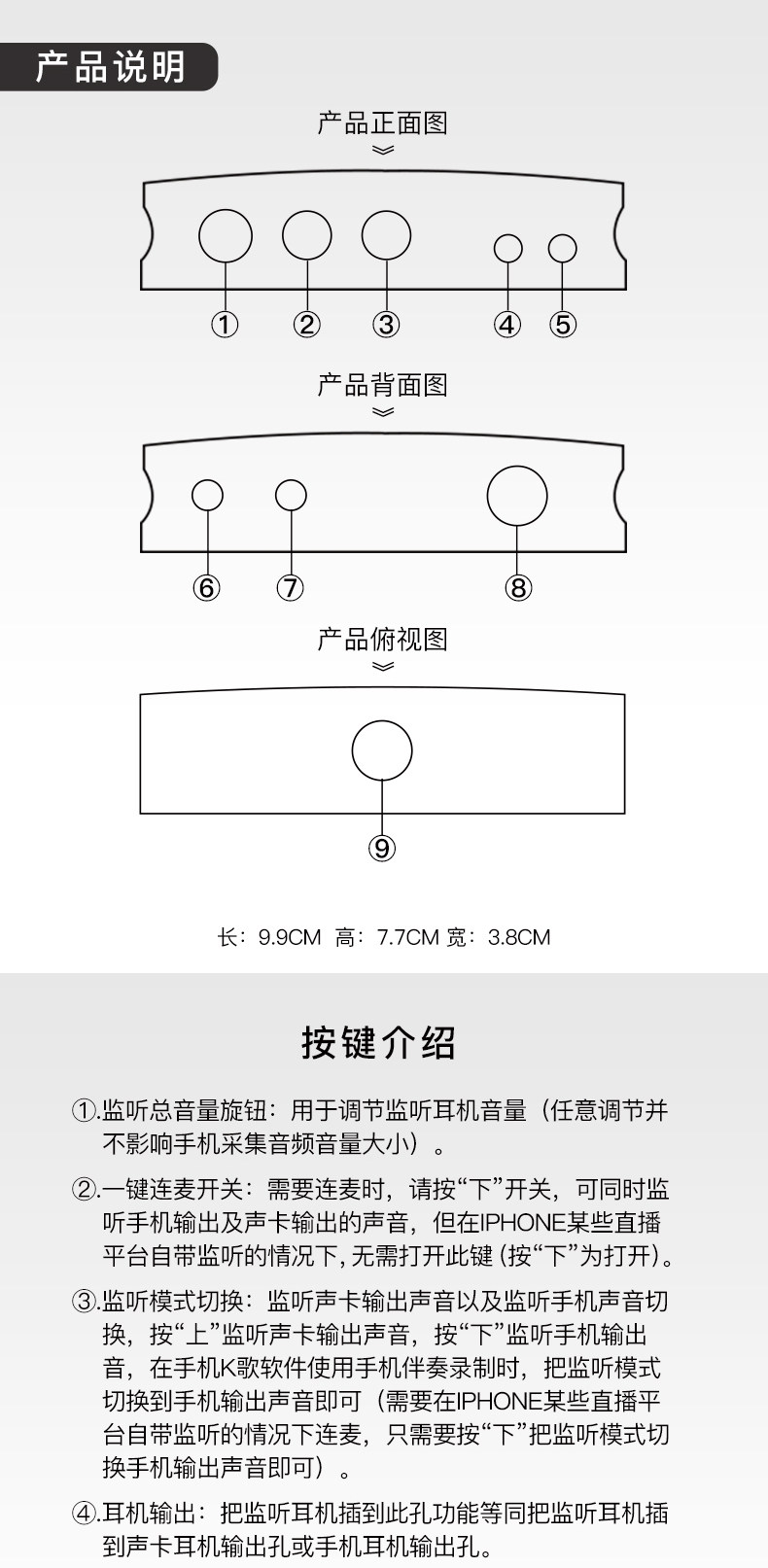 产品说明

产品正面图

①

②

③

④

⑤

产品背面图

⑥

⑦

⑧

产品俯视图

⑨

长：9.9CM 高：7.7CM 宽：3.8CM

按键介绍

①.监听总音量旋钮：用于调节监听耳机音量（任意调节并不影响手机采集音频音量大小）。

②.一键连麦开关：需要连麦时，请按“下”开关，可同时监听手机输出及声卡输出的声音，但在IPHONE某些直播平台自带监听的情况下，无需打开此键（按“下”为打开）。

③.监听模式切换：监听声卡输出声音以及监听手机声音切换，按“上”监听声卡输出声音，按“下”监听手机输出音，在手机K歌软件使用手机伴奏录制时，把监听模式切换到手机输出声音即可（需要在IPHONE某些直播平台自带监听的情况下连麦，只需要按“下”把监听模式切换手机输出声音即可）。

④.耳机输出：把监听耳机插到此孔功能等同把监听耳机插到声卡耳机输出孔或手机耳机输出孔。